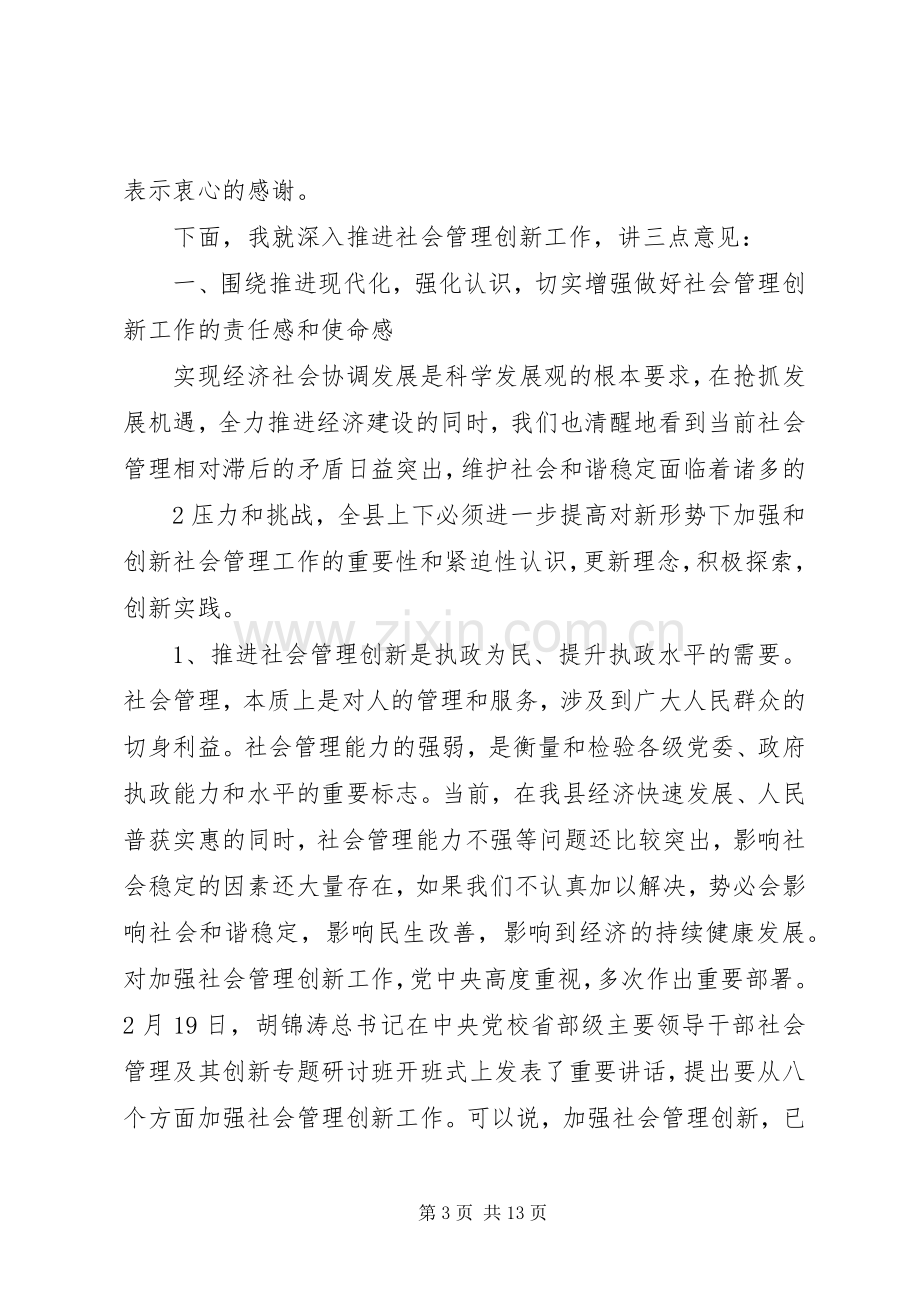 表示衷心的感谢。

下面，我就深入推进社会管理创新工作，讲三点意见：

一、围绕推进现代化，强化认识，切实增强做好社会管理创新工作的责任感和使命感

实现经济社会协调发展是科学发展观的根本要求，在抢抓发展机遇，全力推进经济建设的同时，我们也清醒地看到当前社会管理相对滞后的矛盾日益突出，维护社会和谐稳定面临着诸多的

2压力和挑战，全县上下必须进一步提高对新形势下加强和创新社会管理工作的重要性和紧迫性认识，更新理念，积极探索，创新实践。

1、推进社会管理创新是执政为民、提升执政水平的需要。社会管理，本质上是对人的管理和服务，涉及到广大人民群众的切身利益。社会管理能力的强弱，是衡量和检验各级党委、政府执政能力和水平的重要标志。当前，在我县经济快速发展、人民普获实惠的同时，社会管理能力不强等问题还比较突出，影响社会稳定的因素还大量存在，如果我们不认真加以解决，势必会影响社会和谐稳定，影响民生改善，影响到经济的持续健康发展。对加强社会管理创新工作，党中央高度重视，多次作出重要部署。2月19日，胡锦涛总书记在中央党校省部级主要领导干部社会管理及其创新专题研讨班开班式上发表了重要讲话，提出要从八个方面加强社会管理创新工作。可以说，加强社会管理创新，已

第3页 共13页

www.zixin.com.cn